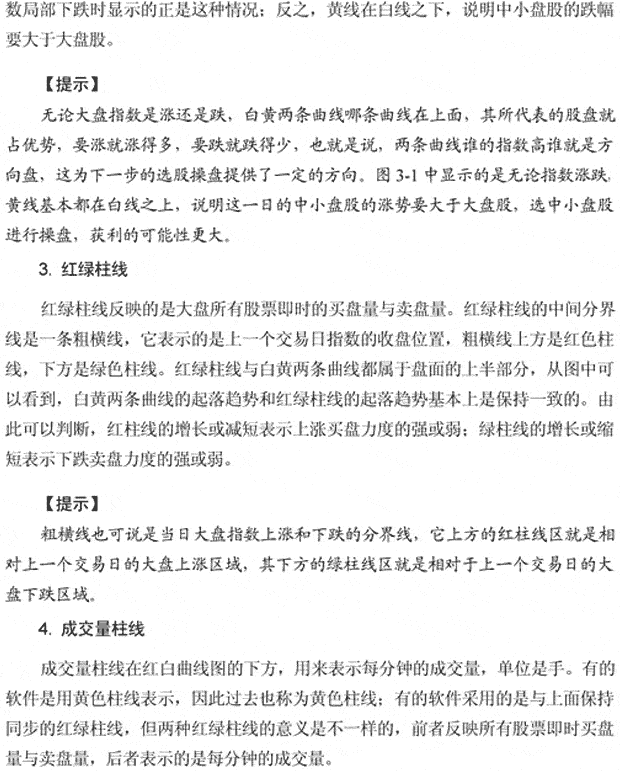 数局部下跌时显示的正是这种情况；反之，黄线在白线之下，说明中小盘股的跌幅要大于大盘股。

【提示】

无论大盘指数是涨还是跌，白黄两条曲线哪条曲线在上面，其所代表的股盘就占优势，要涨就涨得多，要跌就跌得少，也就是说，两条曲线谁的指数高谁就是方向盘，这为下一步的选股操盘提供了一定的方向。图 3-1 中显示的是无论指数涨跌，黄线基本都在白线之上，说明这一日的中小盘股的涨势要大于大盘股，选中小盘股进行操盘，获利的可能性更大。

3. 红绿柱线

红绿柱线反映的是大盘所有股票即时的买盘量与卖盘量。红绿柱线的中间分界线是一条粗横线，它表示的是上一个交易日指数的收盘位置，粗横线上方是红色柱线，下方是绿色柱线。红绿柱线与白黄两条曲线都属于盘面的上半部分，从图中可以看到，白黄两条曲线的起落趋势和红绿柱线的起落趋势基本上是保持一致的。由此可以判断，红柱线的增长或减短表示上涨买盘力度的强或弱；绿柱线的增长或缩短表示下跌卖盘力度的强或弱。

【提示】

粗横线也可说是当日大盘指数上涨和下跌的分界线，它上方的红柱线区就是相对上一个交易日的大盘上涨区域，其下方的绿柱线区就是相对于上一个交易日的大盘下跌区域。

4. 成交量柱线

成交量柱线在红白曲线图的下方，用来表示每分钟的成交量，单位是手。有的软件是用黄色柱线表示，因此过去也称为黄色柱线；有的软件采用的是与上面保持同步的红绿柱线，但两种红绿柱线的意义是不一样的，前者反映所有股票即时买盘量与卖盘量，后者表示的是每分钟的成交量。